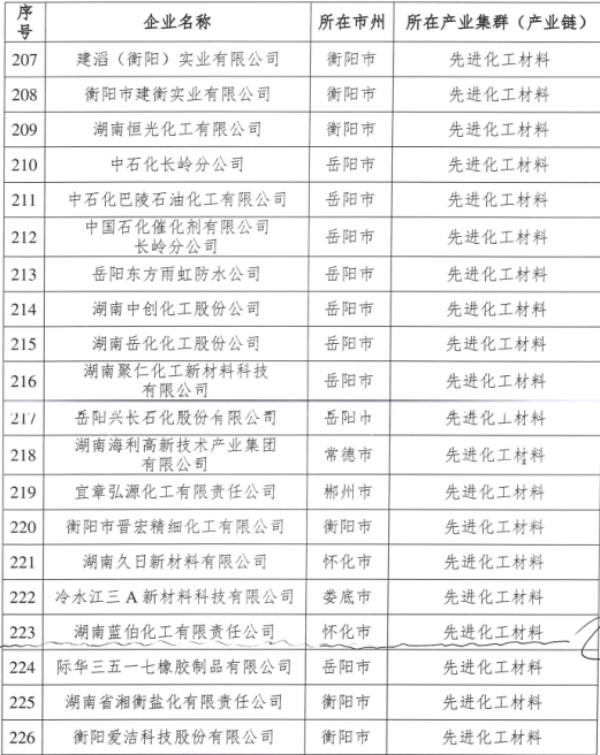 | 序号 | 企业名称 | 所在市州 | 所在产业集群（产业链） |
|---|---|---|---|
| 207 | 建滔（衡阳）实业有限公司 | 衡阳市 | 先进化工材料 |
| 208 | 衡阳市建衡实业有限公司 | 衡阳市 | 先进化工材料 |
| 209 | 湖南恒光化工有限公司 | 衡阳市 | 先进化工材料 |
| 210 | 中石化长岭分公司 | 岳阳市 | 先进化工材料 |
| 211 | 中石化巴陵石油化工有限公司 | 岳阳市 | 先进化工材料 |
| 212 | 中国石化催化剂有限公司长岭分公司 | 岳阳市 | 先进化工材料 |
| 213 | 岳阳东方雨虹防水公司 | 岳阳市 | 先进化工材料 |
| 214 | 湖南中创化工股份公司 | 岳阳市 | 先进化工材料 |
| 215 | 湖南岳化化工股份公司 | 岳阳市 | 先进化工材料 |
| 216 | 湖南聚仁化工新材料科技有限公司 | 岳阳市 | 先进化工材料 |
| 217 | 岳阳兴长石化股份有限公司 | 岳阳市 | 先进化工材料 |
| 218 | 湖南海利高新技术产业集团有限公司 | 常德市 | 先进化工材料 |
| 219 | 宜章弘源化工有限责任公司 | 郴州市 | 先进化工材料 |
| 220 | 衡阳市晋宏精细化工有限公司 | 衡阳市 | 先进化工材料 |
| 221 | 湖南久日新材料有限公司 | 怀化市 | 先进化工材料 |
| 222 | 冷水江三A新材料科技有限公司 | 娄底市 | 先进化工材料 |
| 223 | 湖南蓝伯化工有限责任公司 | 怀化市 | 先进化工材料 |
| 224 | 际华三五一七橡胶制品有限公司 | 岳阳市 | 先进化工材料 |
| 225 | 湖南省湘衡盐化有限责任公司 | 衡阳市 | 先进化工材料 |
| 226 | 衡阳爱洁科技股份有限公司 | 衡阳市 | 先进化工材料 |